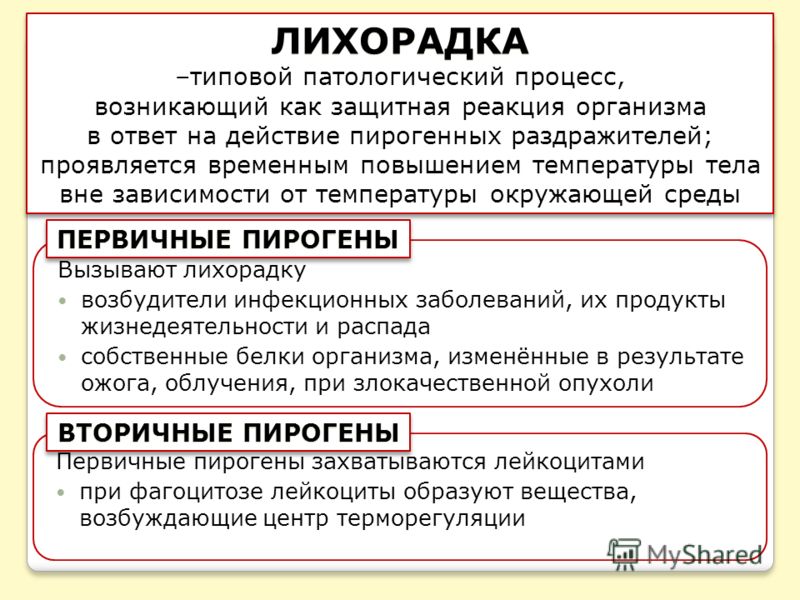 ЛИХОРАДКА
–типовой патологический процесс, возникающий как защитная реакция организма в ответ на действие пирогенных раздражителей; проявляется временным повышением температуры тела вне зависимости от температуры окружающей среды

ПЕРВИЧНЫЕ ПИРОГЕНЫ
Вызывают лихорадку
• возбудители инфекционных заболеваний, их продукты жизнедеятельности и распада
• собственные белки организма, изменённые в результате ожога, облучения, при злокачественной опухоли

ВТОРИЧНЫЕ ПИРОГЕНЫ
Первичные пирогены захватываются лейкоцитами
• при фагоцитозе лейкоциты образуют вещества, возбуждающие центр терморегуляции

MyShared